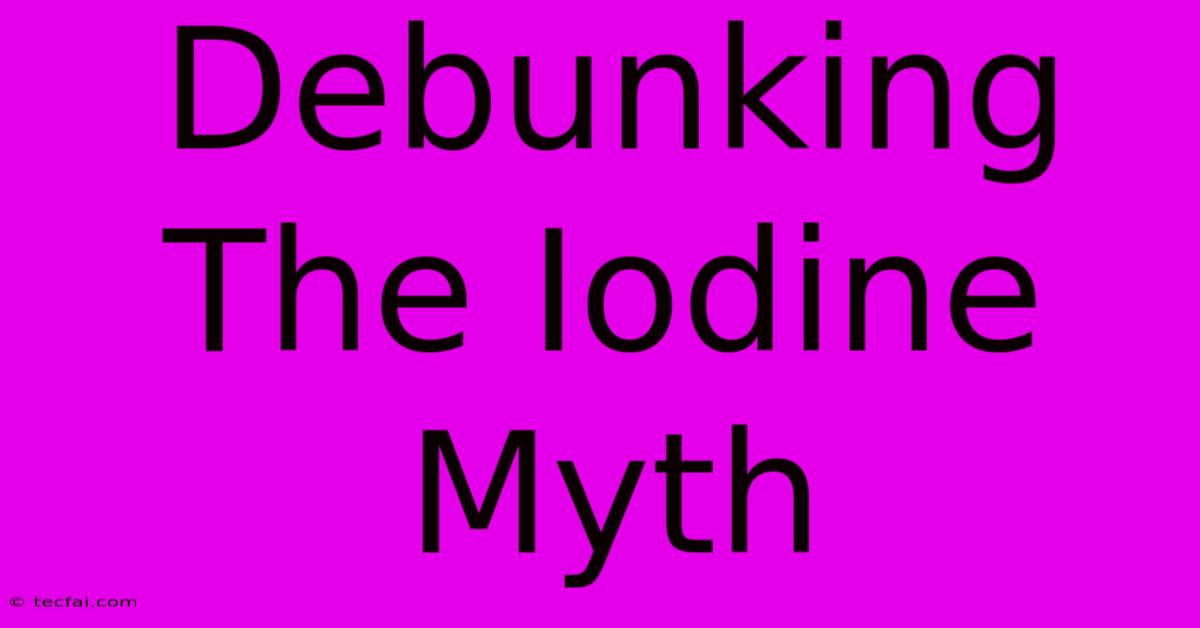 Debunking The Iodine Myth

© tecfai.com